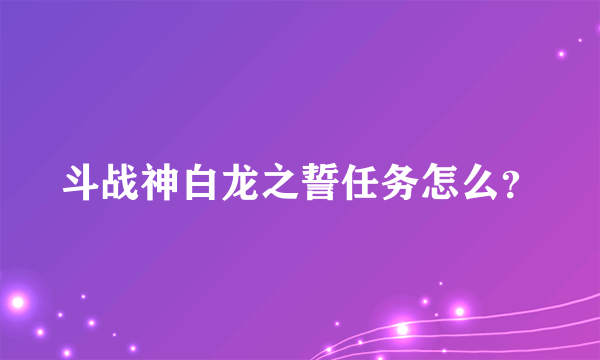 斗战神白龙之誓任务怎么?